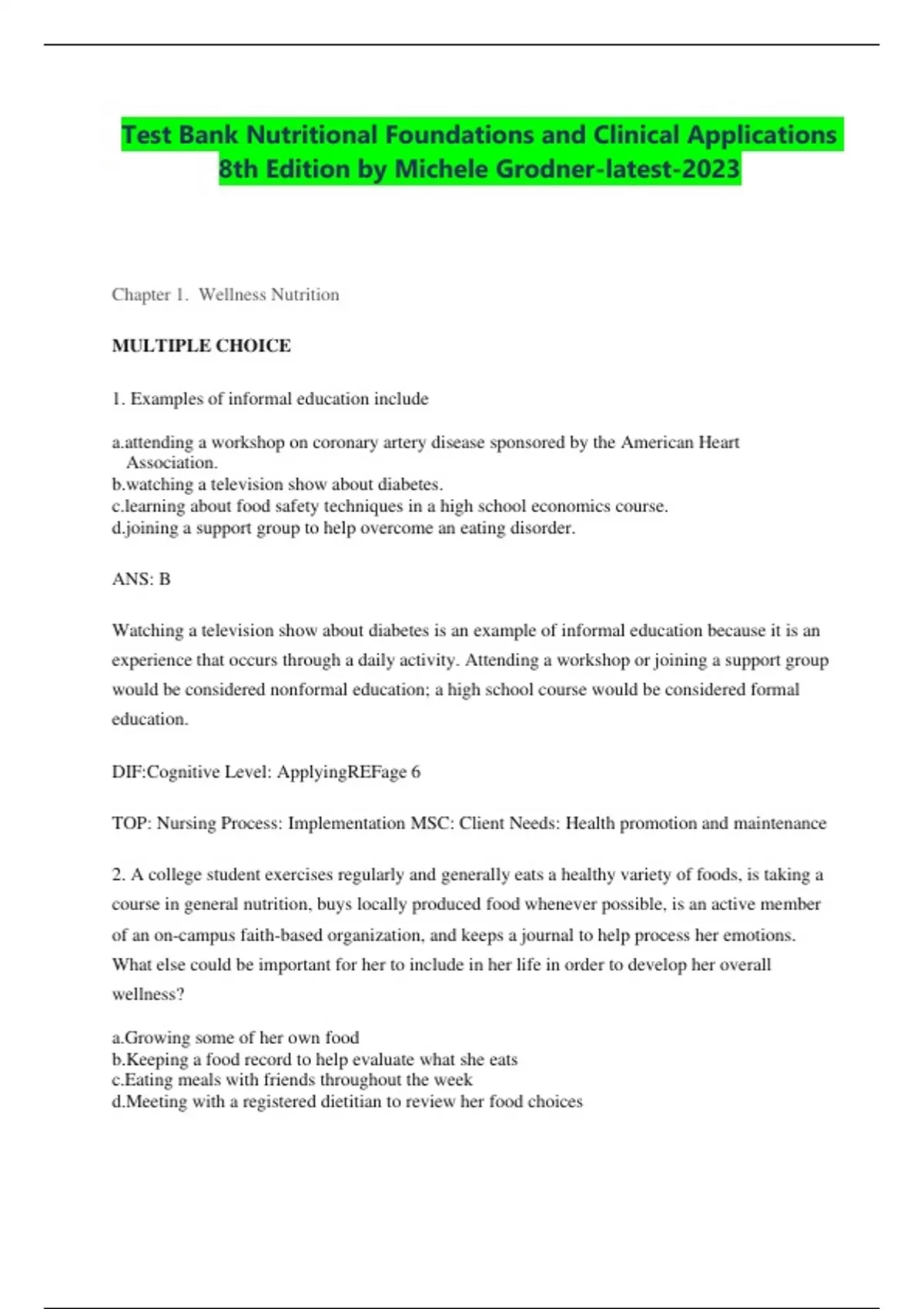 Test Bank Nutritional Foundations and Clinical Applications 8th Edition by Michele Grodner-latest-2023

Chapter 1. Wellness Nutrition

MULTIPLE CHOICE

1. Examples of informal education include

a.attending a workshop on coronary artery disease sponsored by the American Heart Association.
b.watching a television show about diabetes.
c.learning about food safety techniques in a high school economics course.
d.joining a support group to help overcome an eating disorder.

ANS: B

Watching a television show about diabetes is an example of informal education because it is an experience that occurs through a daily activity. Attending a workshop or joining a support group would be considered nonformal education; a high school course would be considered formal education.

DIF:Cognitive Level: ApplyingREFage 6

TOP: Nursing Process: Implementation MSC: Client Needs: Health promotion and maintenance

2. A college student exercises regularly and generally eats a healthy variety of foods, is taking a course in general nutrition, buys locally produced food whenever possible, is an active member of an on-campus faith-based organization, and keeps a journal to help process her emotions. What else could be important for her to include in her life in order to develop her overall wellness?

a.Growing some of her own food
b.Keeping a food record to help evaluate what she eats
c.Eating meals with friends throughout the week
d.Meeting with a registered dietitian to review her food choices